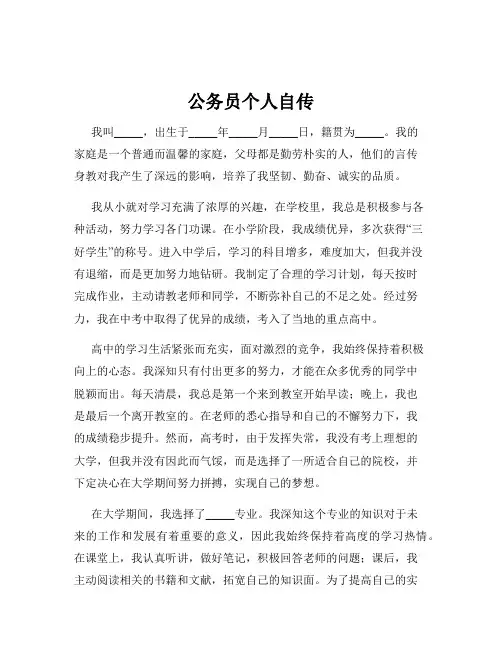 公务员个人自传

我叫_____，出生于_____年_____月_____日，籍贯为_____。我的家庭是一个普通而温馨的家庭，父母都是勤劳朴实的人，他们的言传身教对我产生了深远的影响，培养了我坚韧、勤奋、诚实的品质。

我从小就对学习充满了浓厚的兴趣，在学校里，我总是积极参与各种活动，努力学习各门功课。在小学阶段，我成绩优异，多次获得“三好学生”的称号。进入中学后，学习的科目增多，难度加大，但我并没有退缩，而是更加努力地钻研。我制定了合理的学习计划，每天按时完成作业，主动请教老师和同学，不断弥补自己的不足之处。经过努力，我在中考中取得了优异的成绩，考入了当地的重点高中。

高中的学习生活紧张而充实，面对激烈的竞争，我始终保持着积极向上的心态。我深知只有付出更多的努力，才能在众多优秀的同学中脱颖而出。每天清晨，我总是第一个来到教室开始早读；晚上，我也是最后一个离开教室的。在老师的悉心指导和自己的不懈努力下，我的成绩稳步提升。然而，高考时，由于发挥失常，我没有考上理想的大学，但我并没有因此而气馁，而是选择了一所适合自己的院校，并下定决心在大学期间努力拼搏，实现自己的梦想。

在大学期间，我选择了_____专业。我深知这个专业的知识对于未来的工作和发展有着重要的意义，因此我始终保持着高度的学习热情。在课堂上，我认真听讲，做好笔记，积极回答老师的问题；课后，我主动阅读相关的书籍和文献，拓宽自己的知识面。为了提高自己的实